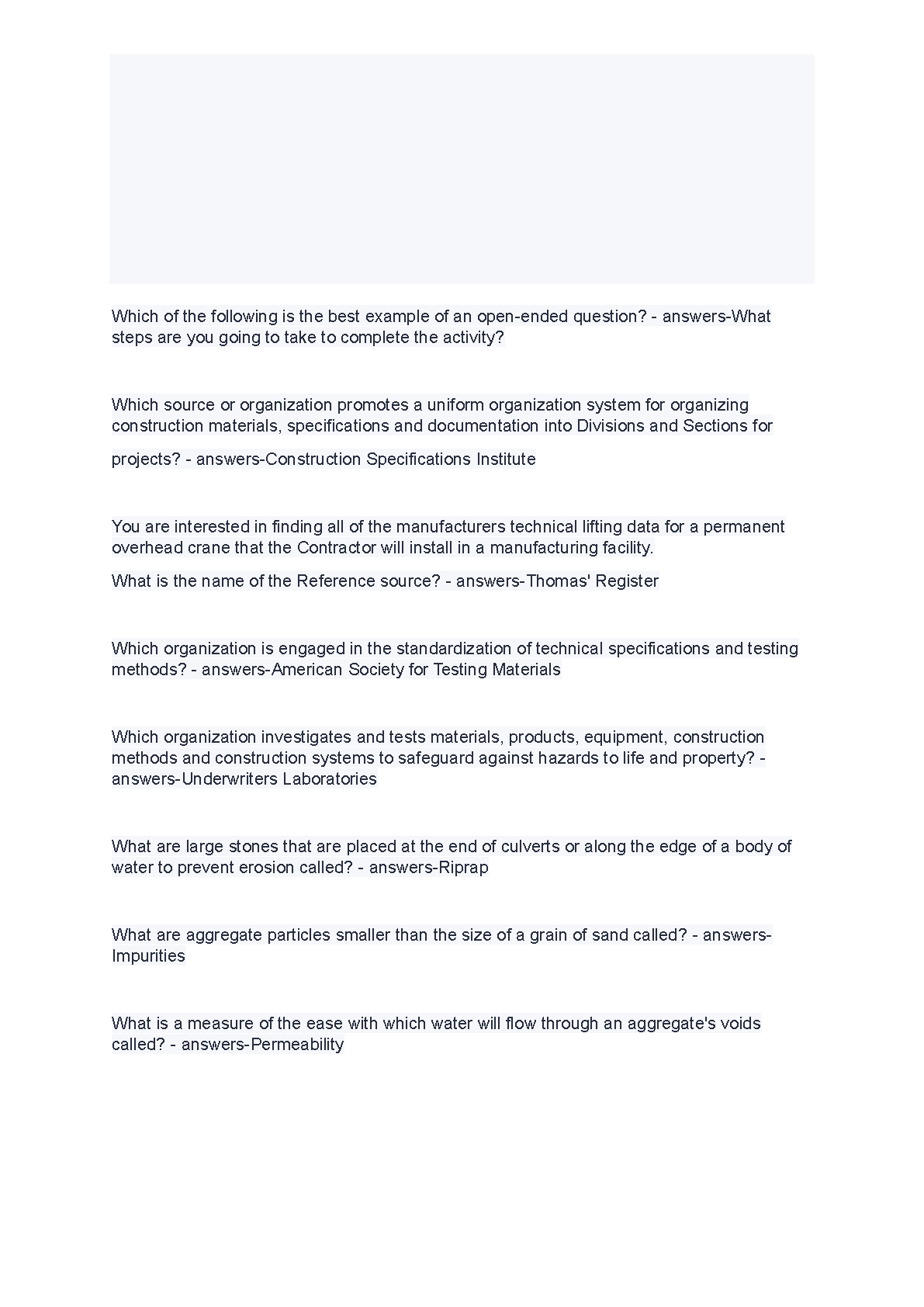 Which of the following is the best example of an open-ended question? - answers-What steps are you going to take to complete the activity?

Which source or organization promotes a uniform organization system for organizing construction materials, specifications and documentation into Divisions and Sections for projects? - answers-Construction Specifications Institute

You are interested in finding all of the manufacturers technical lifting data for a permanent overhead crane that the Contractor will install in a manufacturing facility.
What is the name of the Reference source? - answers-Thomas' Register

Which organization is engaged in the standardization of technical specifications and testing methods? - answers-American Society for Testing Materials

Which organization investigates and tests materials, products, equipment, construction methods and construction systems to safeguard against hazards to life and property? - answers-Underwriters Laboratories

What are large stones that are placed at the end of culverts or along the edge of a body of water to prevent erosion called? - answers-Riprap

What are aggregate particles smaller than the size of a grain of sand called? - answers-Impurities

What is a measure of the ease with which water will flow through an aggregate's voids called? - answers-Permeability